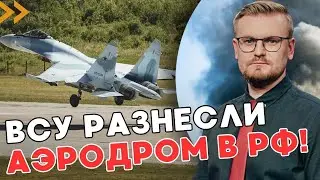 ВСУ РАЗНЕСЛИ АЭРОДРОМ В РФ!